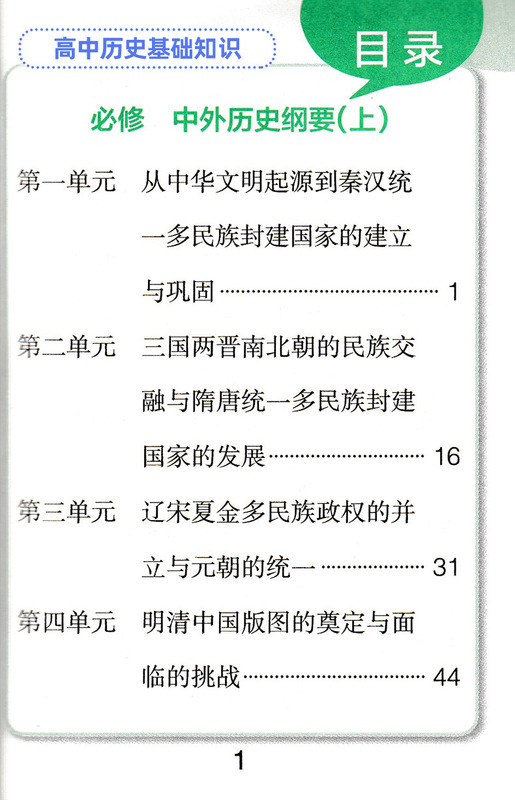 高中历史基础知识

目录

必修 中外历史纲要(上)

第一单元 从中华文明起源到秦汉统一多民族封建国家的建立与巩固 1

第二单元 三国两晋南北朝的民族交融与隋唐统一多民族封建国家的发展 16

第三单元 辽宋夏金多民族政权的并立与元朝的统一 31

第四单元 明清中国版图的奠定与面临的挑战 44

1